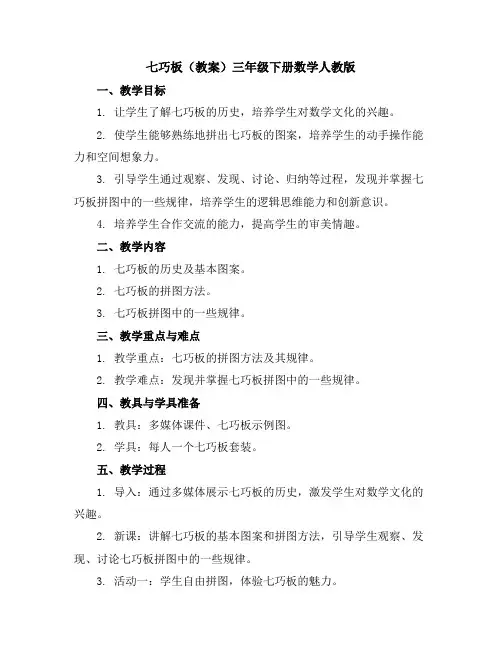 七巧板（教案）三年级下册数学人教版

一、教学目标

1. 让学生了解七巧板的历史，培养学生对数学文化的兴趣。

2. 使学生能够熟练地拼出七巧板的图案，培养学生的动手操作能力和空间想象力。

3. 引导学生通过观察、发现、讨论、归纳等过程，发现并掌握七巧板拼图中的一些规律，培养学生的逻辑思维能力和创新意识。

4. 培养学生合作交流的能力，提高学生的审美情趣。

二、教学内容

1. 七巧板的历史及基本图案。

2. 七巧板的拼图方法。

3. 七巧板拼图中的一些规律。

三、教学重点与难点

1. 教学重点：七巧板的拼图方法及其规律。

2. 教学难点：发现并掌握七巧板拼图中的一些规律。

四、教具与学具准备

1. 教具：多媒体课件、七巧板示例图。

2. 学具：每人一个七巧板套装。

五、教学过程

1. 导入：通过多媒体展示七巧板的历史，激发学生对数学文化的兴趣。

2. 新课：讲解七巧板的基本图案和拼图方法，引导学生观察、发现、讨论七巧板拼图中的一些规律。

3. 活动一：学生自由拼图，体验七巧板的魅力。